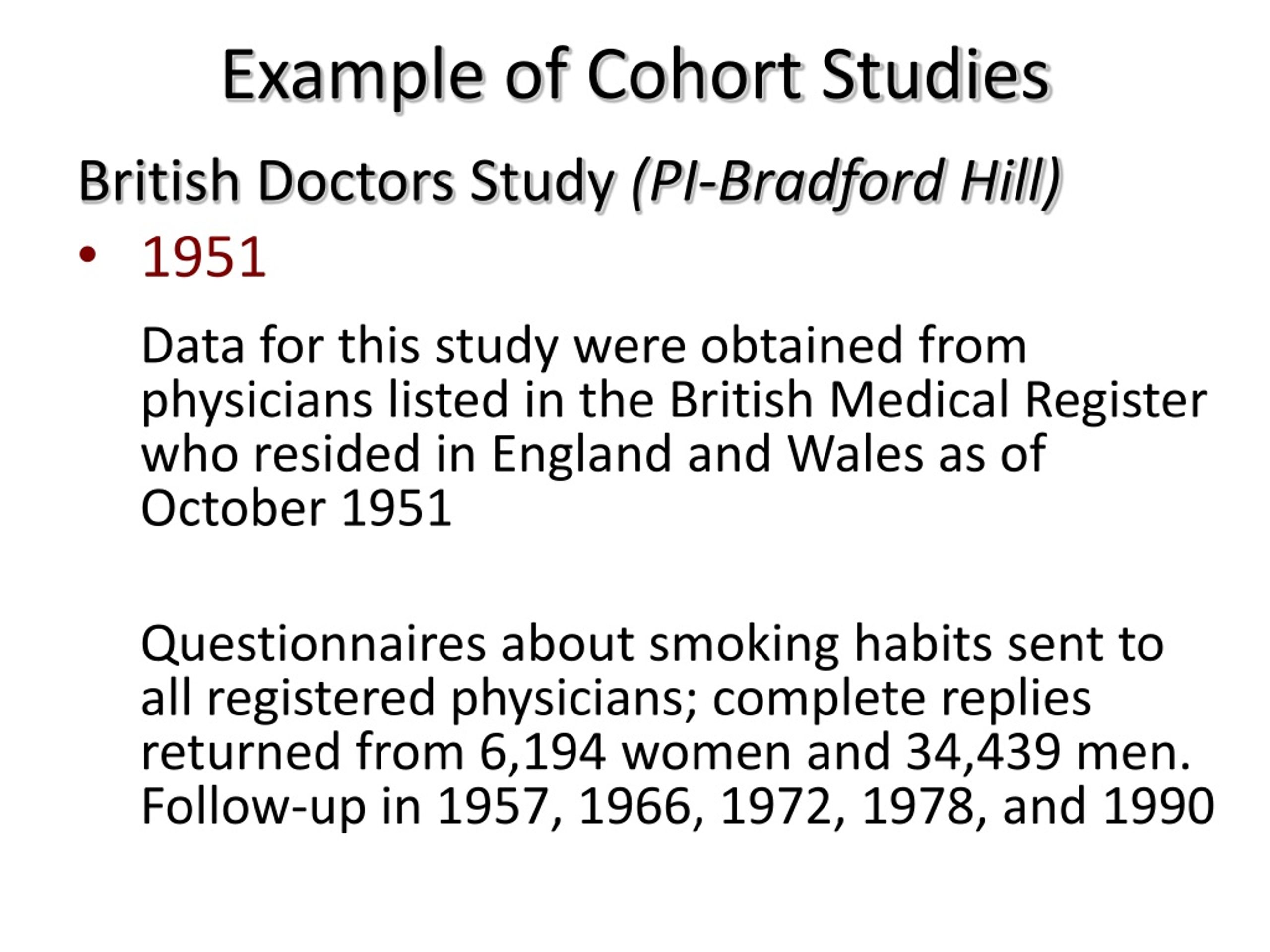 Example of Cohort Studies

British Doctors Study (PI-Bradford Hill)

• 1951

Data for this study were obtained from physicians listed in the British Medical Register who resided in England and Wales as of October 1951

Questionnaires about smoking habits sent to all registered physicians; complete replies returned from 6,194 women and 34,439 men. Follow-up in 1957, 1966, 1972, 1978, and 1990